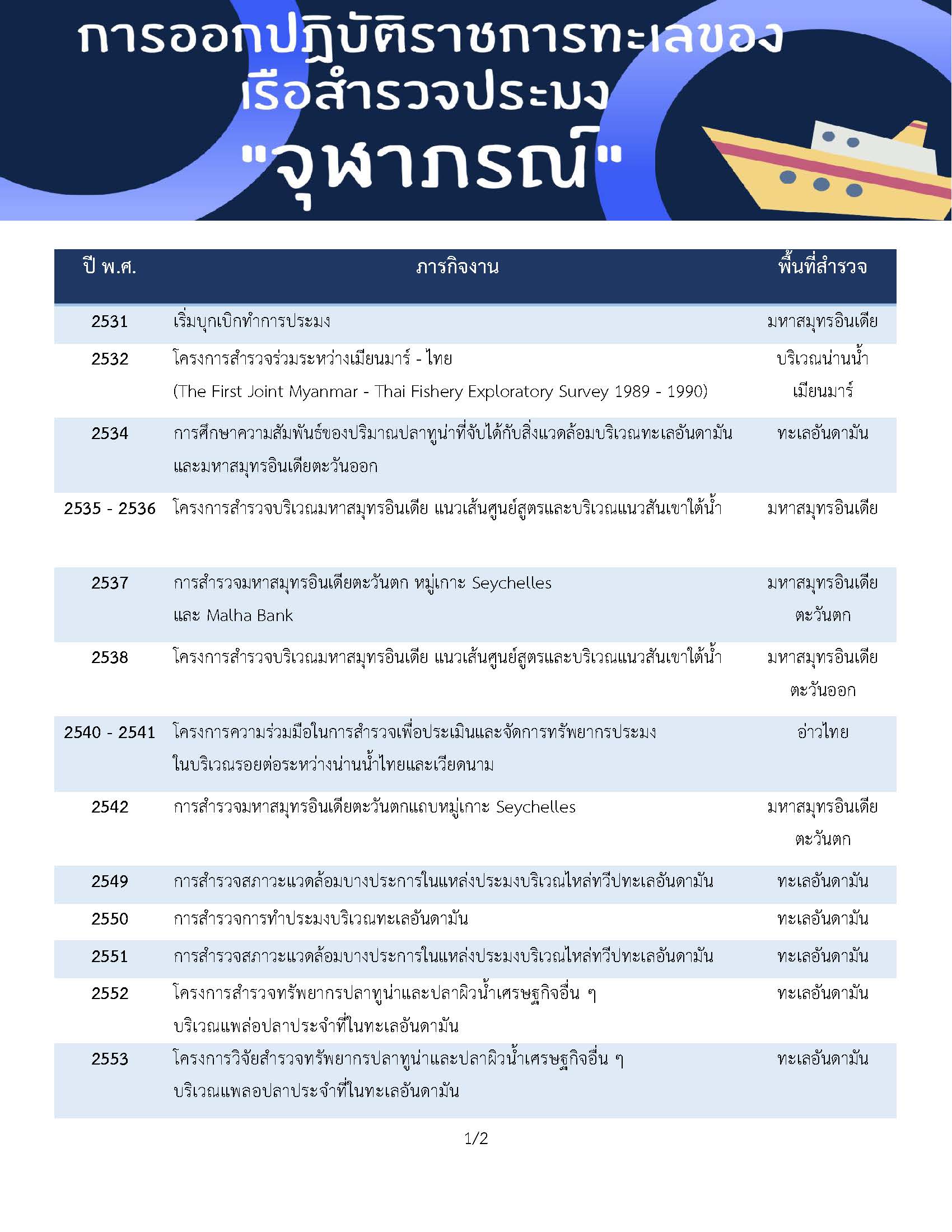 การออกปฏิบัติราชการทะเลของ
เรือสำรวจประมง
"จุฬาภรณ์"

| ปี พ.ศ. | ภารกิจงาน | พื้นที่สำรวจ |
|---|---|---|
| 2531 | เริ่มบุกเบิกทำการประมง | มหาสมุทรอินเดีย |
| 2532 | โครงการสำรวจร่วมระหว่างเมียนมาร์ - ไทย (The First Joint Myanmar - Thai Fishery Exploratory Survey 1989 - 1990) | บริเวณน่านน้ำเมียนมาร์ |
| 2534 | การศึกษาความสัมพันธ์ของปริมาณปลาทูน่าที่จับได้กับสิ่งแวดล้อมบริเวณทะเลอันดามันและมหาสมุทรอินเดียตะวันออก | ทะเลอันดามัน |
| 2535 - 2536 | โครงการสำรวจบริเวณมหาสมุทรอินเดีย แนวเส้นศูนย์สูตรและบริเวณแนวสันเขาใต้น้ำ | มหาสมุทรอินเดีย |
| 2537 | การสำรวจมหาสมุทรอินเดียตะวันตก หมู่เกาะ Seychelles และ Malha Bank | มหาสมุทรอินเดียตะวันตก |
| 2538 | โครงการสำรวจบริเวณมหาสมุทรอินเดีย แนวเส้นศูนย์สูตรและบริเวณแนวสันเขาใต้น้ำ | มหาสมุทรอินเดียตะวันออก |
| 2540 - 2541 | โครงการความร่วมมือในการสำรวจเพื่อประเมินและจัดการทรัพยากรประมงในบริเวณรอยต่อระหว่างน่านน้ำไทยและเวียดนาม | อ่าวไทย |
| 2542 | การสำรวจมหาสมุทรอินเดียตะวันตกแถบหมู่เกาะ Seychelles | มหาสมุทรอินเดียตะวันตก |
| 2549 | การสำรวจสภาวะแวดล้อมบางประการในแหล่งประมงบริเวณไหล่ทวีปทะเลอันดามัน | ทะเลอันดามัน |
| 2550 | การสำรวจการทำประมงบริเวณทะเลอันดามัน | ทะเลอันดามัน |
| 2551 | การสำรวจสภาวะแวดล้อมบางประการในแหล่งประมงบริเวณไหล่ทวีปทะเลอันดามัน | ทะเลอันดามัน |
| 2552 | โครงการสำรวจทรัพยากรปลาทูน่าและปลาผิวน้ำเศรษฐกิจอื่น ๆ บริเวณแพล่อปลาประจำที่ในทะเลอันดามัน | ทะเลอันดามัน |
| 2553 | โครงการวิจัยสำรวจทรัพยากรปลาทูน่าและปลาผิวน้ำเศรษฐกิจอื่น ๆ บริเวณแพลอปลาประจำที่ในทะเลอันดามัน | ทะเลอันดามัน |

1/2